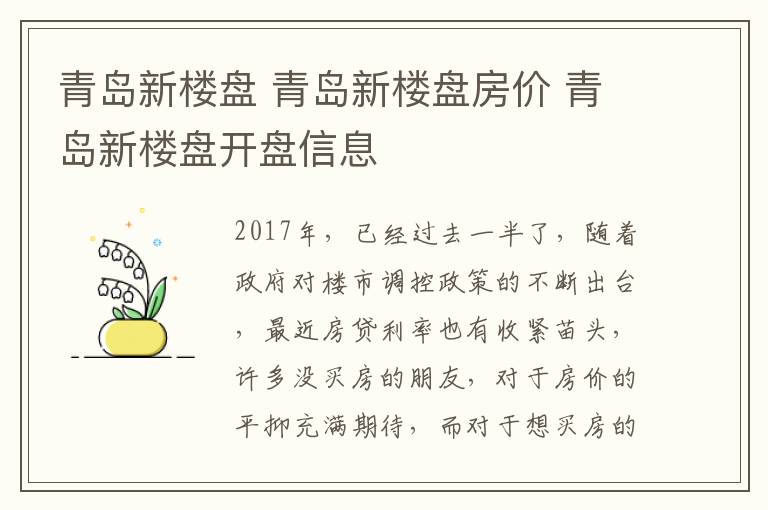 青岛新楼盘 青岛新楼盘房价 青岛新楼盘开盘信息

2017年，已经过去一半了，随着政府对楼市调控政策的不断出台，最近房贷利率也有收紧苗头，许多没买房的朋友，对于房价的平抑充满期待，而对于想买房的